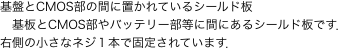 基盤とCMOS部の間に置かれているシールド板

基板とCMOS部やバッテリー部等に間にあるシールド板です.右側の小さなネジ１本で固定されています.